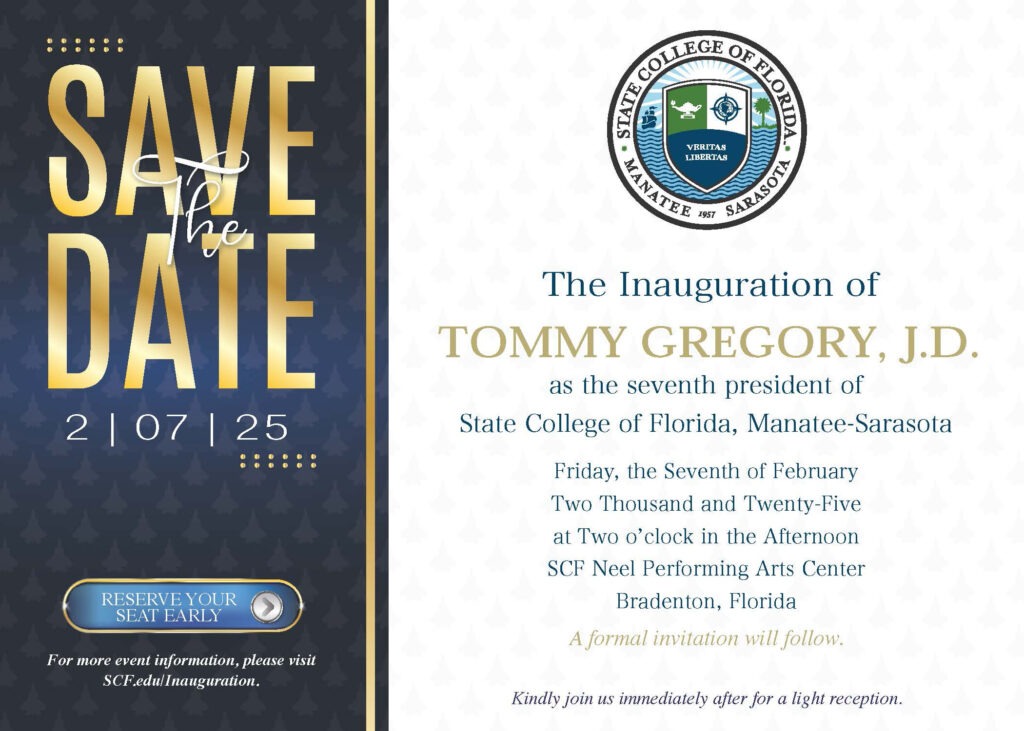 SAVE The DATE

2 | 07 | 25

RESERVE YOUR SEAT EARLY

For more event information, please visit SCF.edu/Inauguration.

STATE COLLEGE OF FLORIDA
VERITAS LIBERTAS
MANATEE 1957 SARASOTA

The Inauguration of
TOMMY GREGORY, J.D.
as the seventh president of
State College of Florida, Manatee-Sarasota

Friday, the Seventh of February
Two Thousand and Twenty-Five
at Two o'clock in the Afternoon
SCF Neel Performing Arts Center
Bradenton, Florida

A formal invitation will follow.

Kindly join us immediately after for a light reception.